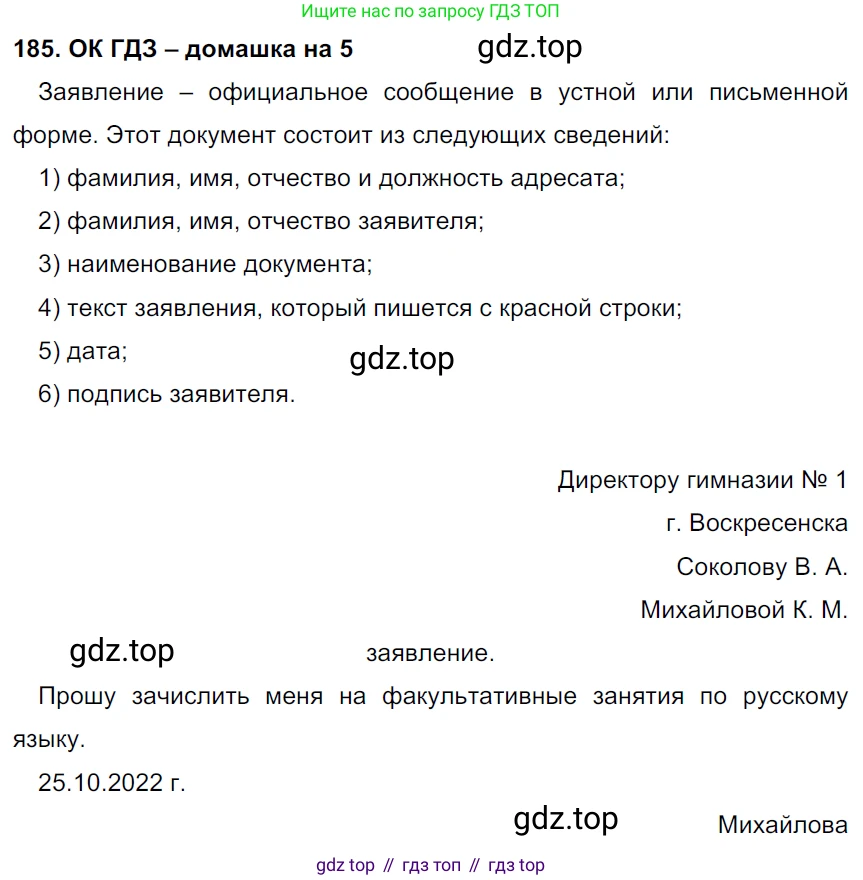 Ищите нас по запросу ГДЗ ТОП

185. ОК ГДЗ – домашка на 5 gdz.top

Заявление – официальное сообщение в устной или письменной форме. Этот документ состоит из следующих сведений:

1) фамилия, имя, отчество и должность адресата;

2) фамилия, имя, отчество заявителя;

3) наименование документа;

4) текст заявления, который пишется с красной строки;

5) дата;

gdz.top

6) подпись заявителя.

Директору гимназии № 1

г. Воскресенска

Соколову В. А.

Михайловой К. М.

gdz.top

заявление.

Прошу зачислить меня на факультативные занятия по русскому языку.

25.10.2022 г.

gdz.top

Михайлова

gdz top // гдз топ // гдз top